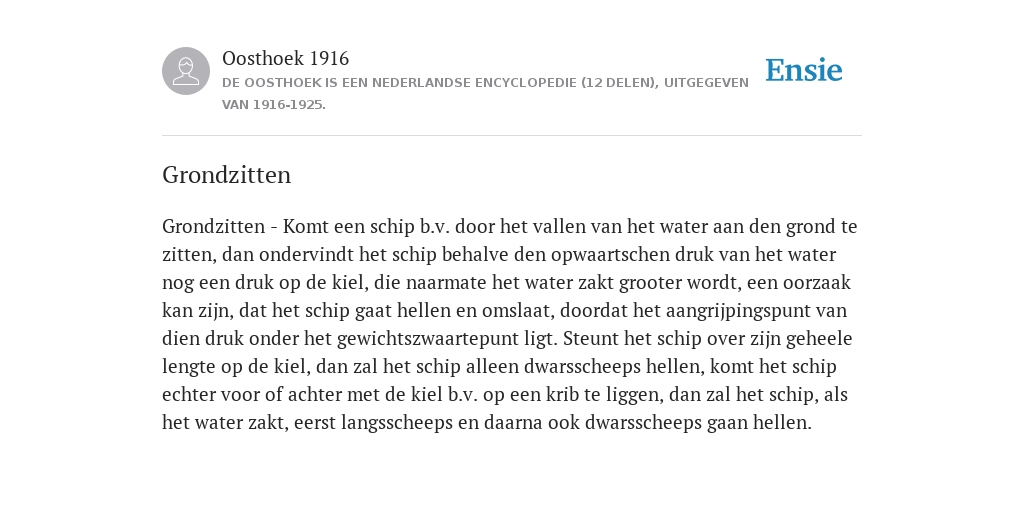 Oosthoek 1916
DE OOSTHOEK IS EEN NEDERLANDSE ENCYCLOPEDIE (12 DELEN), UITGEGEVEN VAN 1916-1925.

Ensie

Grondzitten

Grondzitten - Komt een schip b.v. door het vallen van het water aan den grond te zitten, dan ondervindt het schip behalve den opwaartschen druk van het water nog een druk op de kiel, die naarmate het water zakt grooter wordt, een oorzaak kan zijn, dat het schip gaat hellen en omslaat, doordat het aangrijpingspunt van dien druk onder het gewichtszwaartepunt ligt. Steunt het schip over zijn geheele lengte op de kiel, dan zal het schip alleen dwarsscheeps hellen, komt het schip echter voor of achter met de kiel b.v. op een krib te liggen, dan zal het schip, als het water zakt, eerst langsscheeps en daarna ook dwarsscheeps gaan hellen.